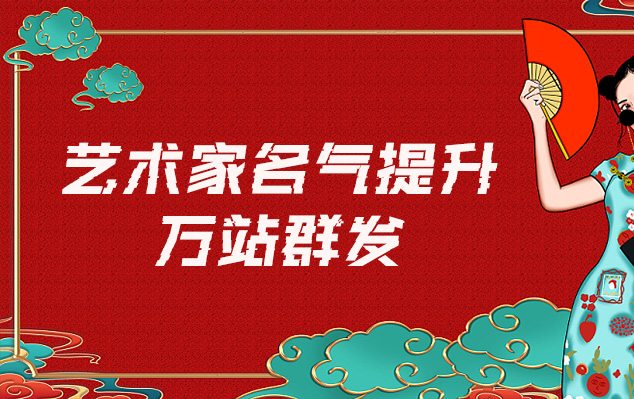 艺术家名气提升
万站群发